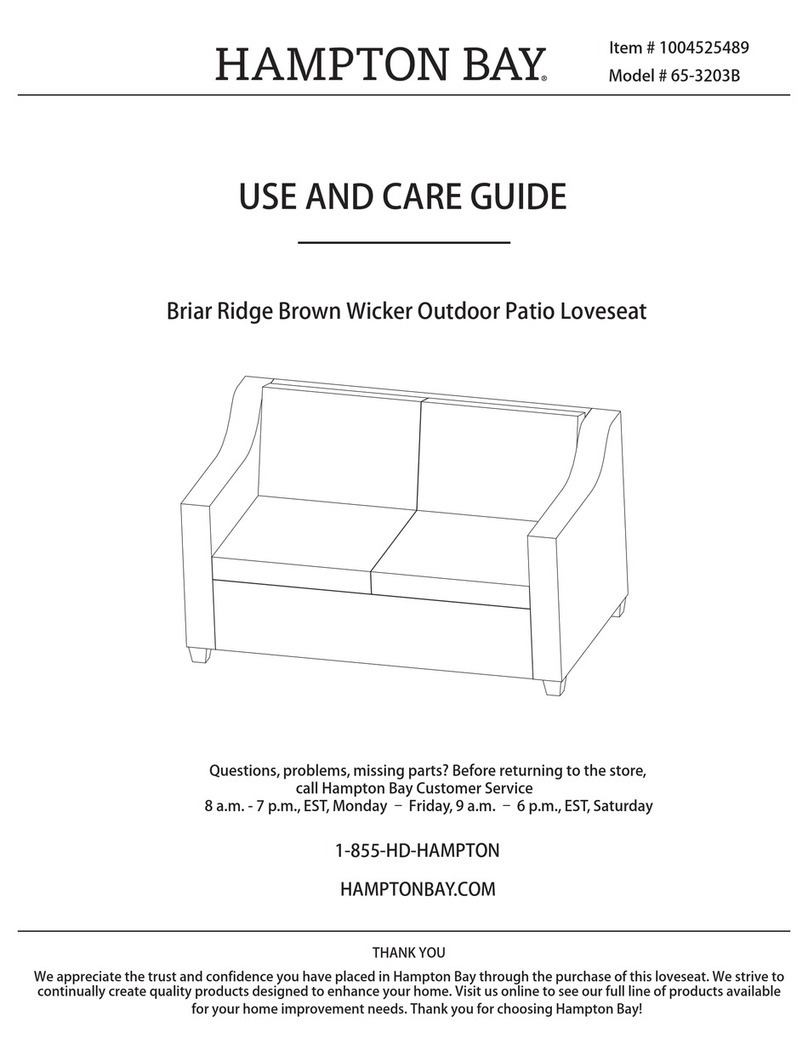 HAMPTON BAY®

Item # 1004525489
Model # 65-3203B

USE AND CARE GUIDE

Briar Ridge Brown Wicker Outdoor Patio Loveseat

Questions, problems, missing parts? Before returning to the store, call Hampton Bay Customer Service
8 a.m. - 7 p.m., EST, Monday – Friday, 9 a.m. – 6 p.m., EST, Saturday

1-855-HD-HAMPTON

HAMPTONBAY.COM

THANK YOU

We appreciate the trust and confidence you have placed in Hampton Bay through the purchase of this loveseat. We strive to continually create quality products designed to enhance your home. Visit us online to see our full line of products available for your home improvement needs. Thank you for choosing Hampton Bay!